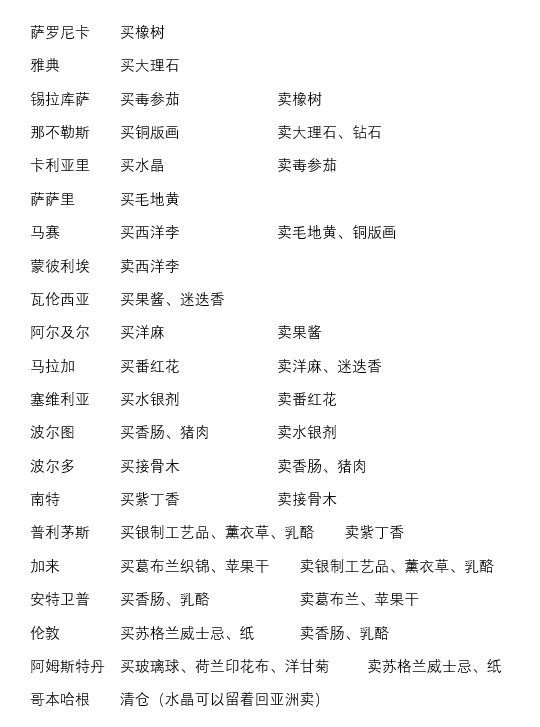 萨罗尼卡 买橡树
雅典 买大理石
锡拉库萨 买毒参茄 卖橡树
那不勒斯 买铜版画 卖大理石、钻石
卡利亚里 买水晶 卖毒参茄
萨萨里 买毛地黄
马赛 买西洋李 卖毛地黄、铜版画
蒙彼利埃 卖西洋李
瓦伦西亚 买果酱、迷迭香
阿尔及尔 买洋麻 卖果酱
马拉加 买番红花 卖洋麻、迷迭香
塞维利亚 买水银剂 卖番红花
波尔图 买香肠、猪肉 卖水银剂
波尔多 买接骨木 卖香肠、猪肉
南特 买紫丁香 卖接骨木
普利茅斯 买银制工艺品、薰衣草、乳酪 卖紫丁香
加来 买葛布兰织锦、苹果干 卖银制工艺品、薰衣草、乳酪
安特卫普 买香肠、乳酪 卖葛布兰、苹果干
伦敦 买苏格兰威士忌、纸 卖香肠、乳酪
阿姆斯特丹 买玻璃球、荷兰印花布、洋甘菊 卖苏格兰威士忌、纸
哥本哈根 清仓（水晶可以留着回亚洲卖）